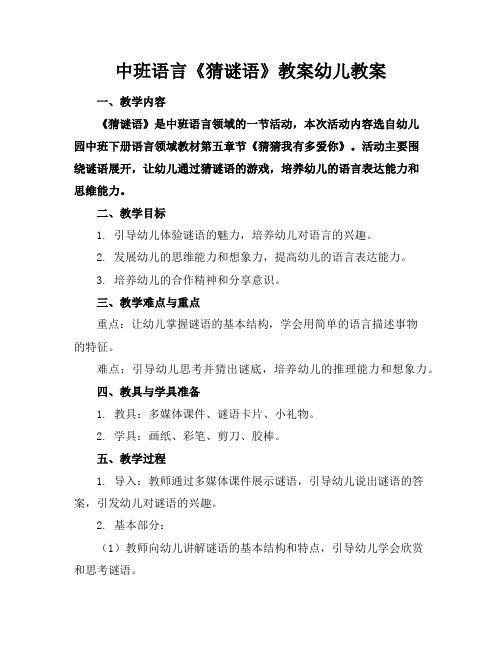 中班语言《猜谜语》教案幼儿教案

一、教学内容

《猜谜语》是中班语言领域的一节活动，本次活动内容选自幼儿园中班下册语言领域教材第五章节《猜猜我有多爱你》。活动主要围绕谜语展开，让幼儿通过猜谜语的游戏，培养幼儿的语言表达能力和思维能力。

二、教学目标

1. 引导幼儿体验谜语的魅力，培养幼儿对语言的兴趣。

2. 发展幼儿的思维能力和想象力，提高幼儿的语言表达能力。

3. 培养幼儿的合作精神和分享意识。

三、教学难点与重点

重点：让幼儿掌握谜语的基本结构，学会用简单的语言描述事物的特征。

难点：引导幼儿思考并猜出谜底，培养幼儿的推理能力和想象力。

四、教具与学具准备

1. 教具：多媒体课件、谜语卡片、小礼物。

2. 学具：画纸、彩笔、剪刀、胶棒。

五、教学过程

1. 导入：教师通过多媒体课件展示谜语，引导幼儿说出谜语的答案，引发幼儿对谜语的兴趣。

2. 基本部分：

（1）教师向幼儿讲解谜语的基本结构和特点，引导幼儿学会欣赏和思考谜语。